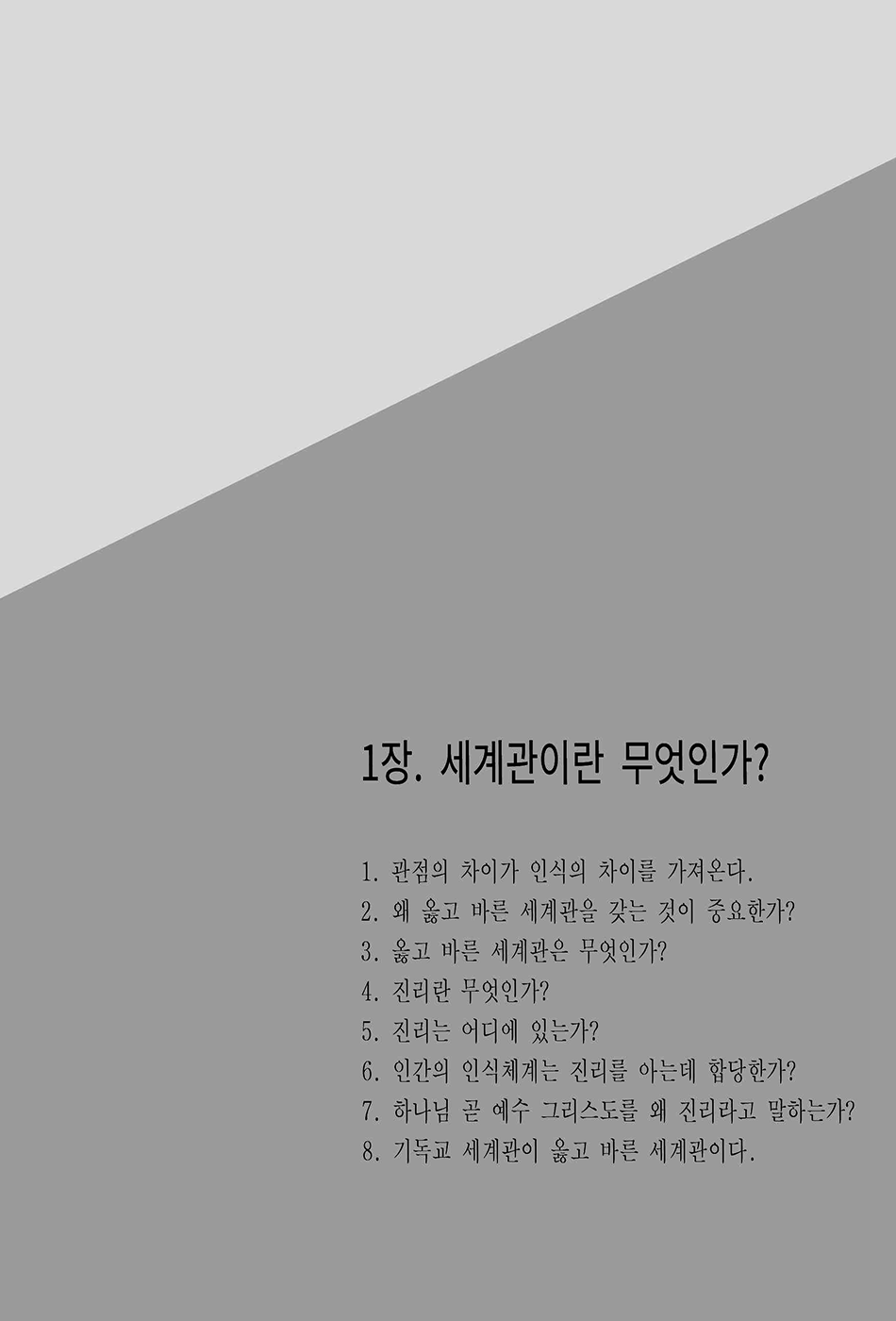 1장. 세계관이란 무엇인가?

1. 관점의 차이가 인식의 차이를 가져온다.
2. 왜 옳고 바른 세계관을 갖는 것이 중요한가?
3. 옳고 바른 세계관은 무엇인가?
4. 진리란 무엇인가?
5. 진리는 어디에 있는가?
6. 인간의 인식체계는 진리를 아는데 합당한가?
7. 하나님 곧 예수 그리스도를 왜 진리라고 말하는가?
8. 기독교 세계관이 옳고 바른 세계관이다.